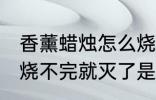 香薰蜡烛怎么烧
烧不完就灭了是